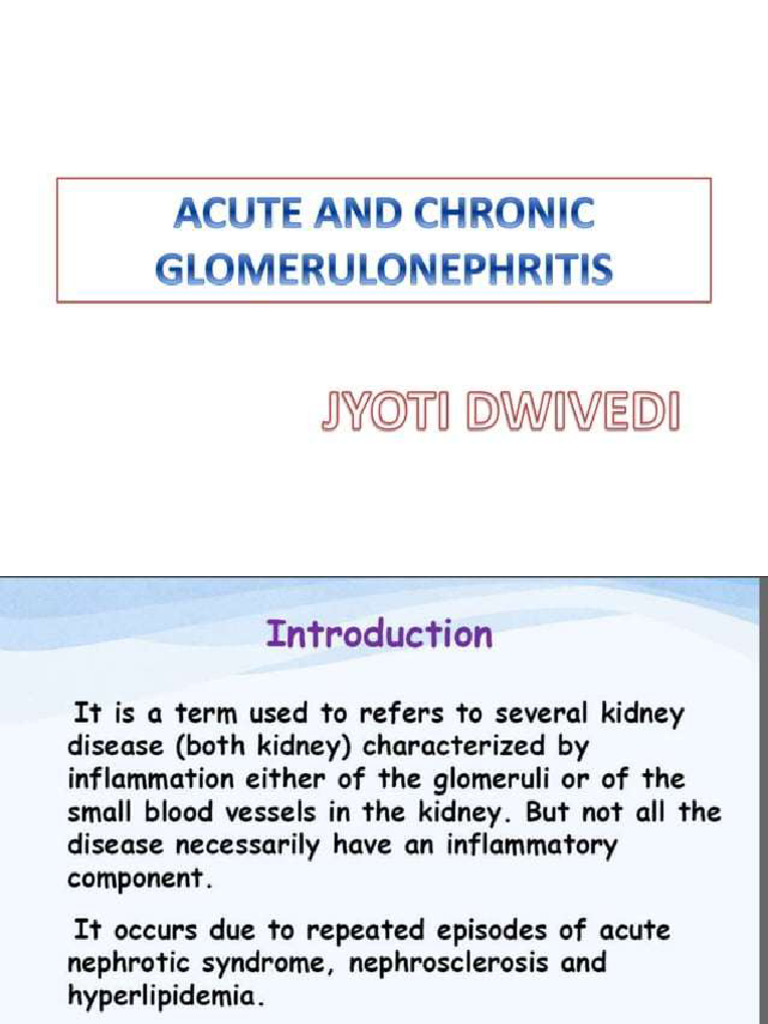 ACUTE AND CHRONIC GLOMERULONEPHRITIS

JYOTI DWIVEDI

Introduction

It is a term used to refers to several kidney disease (both kidney) characterized by inflammation either of the glomeruli or of the small blood vessels in the kidney. But not all the disease necessarily have an inflammatory component.

It occurs due to repeated episodes of acute nephrotic syndrome, nephrosclerosis and hyperlipidemia.